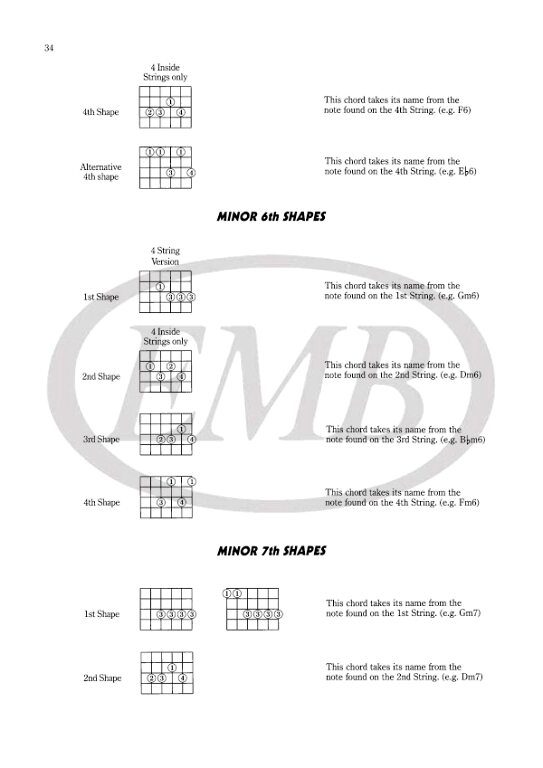 34

4 Inside Strings only

4th Shape

1
2 3 4

This chord takes its name from the note found on the 4th String. (e.g. F6)

Alternative 4th shape

1 1 1
3 4

This chord takes its name from the note found on the 4th String. (e.g. E♭6)

MINOR 6th SHAPES

4 String Version

1st Shape

1
3 3 3

This chord takes its name from the note found on the 1st String. (e.g. Gm6)

4 Inside Strings only

2nd Shape

1 2
3 4

This chord takes its name from the note found on the 2nd String. (e.g. Dm6)

3rd Shape

1
2 3 4

This chord takes its name from the note found on the 3rd String. (e.g. B♭m6)

4th Shape

1 1
3 4

This chord takes its name from the note found on the 4th String. (e.g. Fm6)

MINOR 7th SHAPES

1st Shape

3 3 3 3

1 1
3 3 3 3

This chord takes its name from the note found on the 1st String. (e.g. Gm7)

2nd Shape

1
2 3 4

This chord takes its name from the note found on the 2nd String. (e.g. Dm7)

EMB